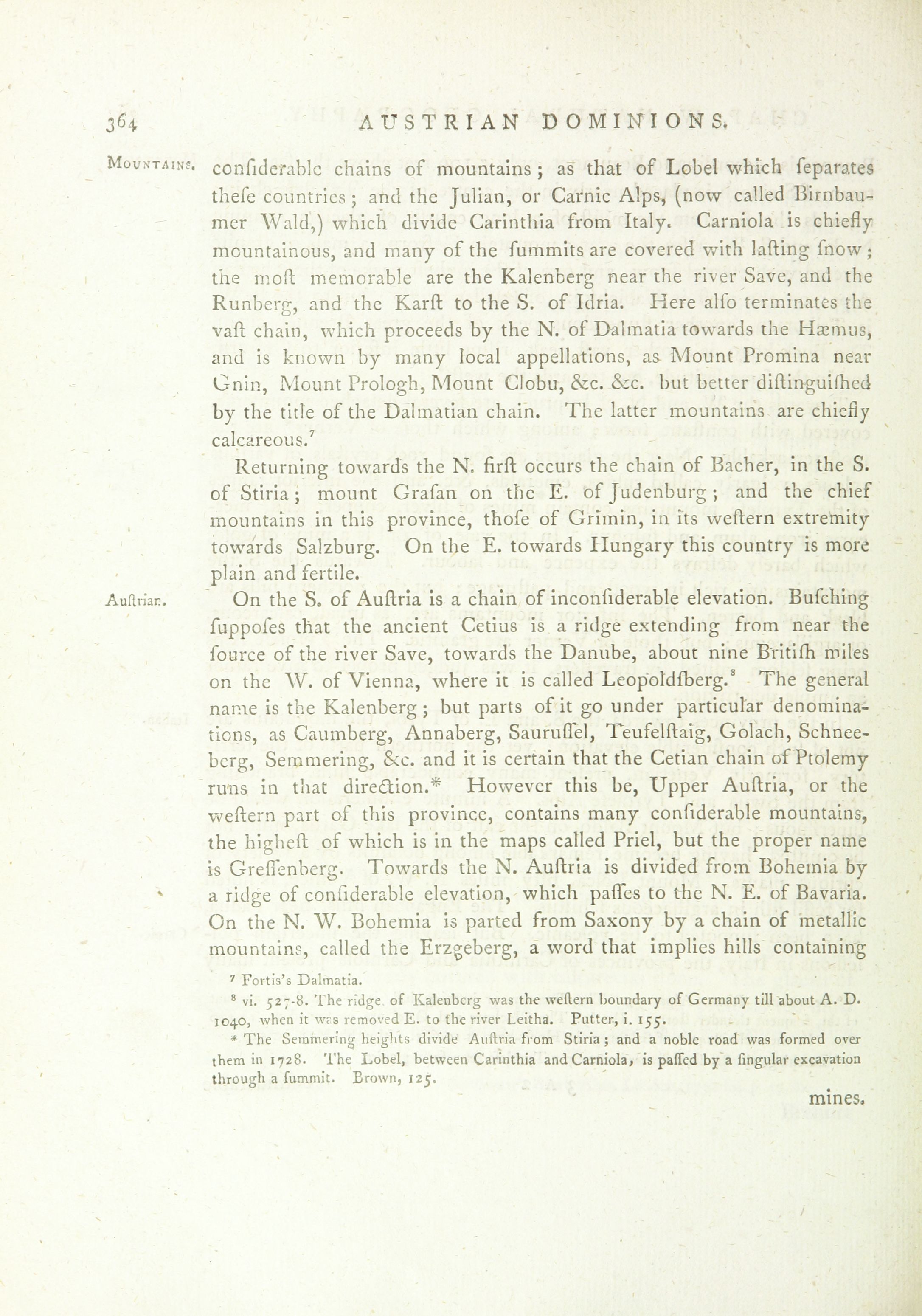 364 AUSTRIAN DOMINIONS.

MOUNTAINS. confiderable chains of mountains; as that of Lobel which feparates thefe countries; and the Julian, or Carnic Alps, (now called Birnbaumer Wald,) which divide Carinthia from Italy. Carniola is chiefly mountainous, and many of the fummits are covered with lafting fnow; the moft memorable are the Kalenberg near the river Save, and the Runberg, and the Karft to the S. of Idria. Here alfo terminates the vaft chain, which proceeds by the N. of Dalmatia towards the Hæmus, and is known by many local appellations, as Mount Promina near Gnin, Mount Prologh, Mount Clobu, &c. &c. but better diftinguifhed by the title of the Dalmatian chain. The latter mountains are chiefly calcareous.⁷

Returning towards the N. firft occurs the chain of Bacher, in the S. of Stiria; mount Grafan on the E. of Judenburg; and the chief mountains in this province, thofe of Grimin, in its weftern extremity towards Salzburg. On the E. towards Hungary this country is more plain and fertile.

Auftrian. On the S. of Auftria is a chain of inconfiderable elevation. Bufching fuppofes that the ancient Cetius is a ridge extending from near the fource of the river Save, towards the Danube, about nine Britifh miles on the W. of Vienna, where it is called Leopoldfberg.⁸ The general name is the Kalenberg; but parts of it go under particular denominations, as Caumberg, Annaberg, Sauruffel, Teufelftaig, Golach, Schneeberg, Semmering, &c. and it is certain that the Cetian chain of Ptolemy runs in that direction.* However this be, Upper Auftria, or the weftern part of this province, contains many confiderable mountains, the higheft of which is in the maps called Priel, but the proper name is Greffenberg. Towards the N. Auftria is divided from Bohemia by a ridge of confiderable elevation, which paffes to the N. E. of Bavaria. On the N. W. Bohemia is parted from Saxony by a chain of metallic mountains, called the Erzgeberg, a word that implies hills containing

⁷ Fortis's Dalmatia.

⁸ vi. 527-8. The ridge of Kalenberg was the weftern boundary of Germany till about A. D. 1040, when it was removed E. to the river Leitha. Putter, i. 155.

* The Semmering heights divide Auftria from Stiria; and a noble road was formed over them in 1728. The Lobel, between Carinthia and Carniola, is paffed by a fingular excavation through a fummit. Brown, 125.

mines.